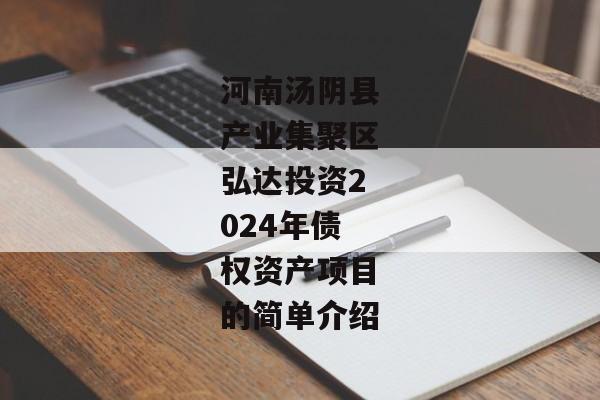 河南汤阴县产业集聚区弘达投资2024年债权资产项目的简单介绍